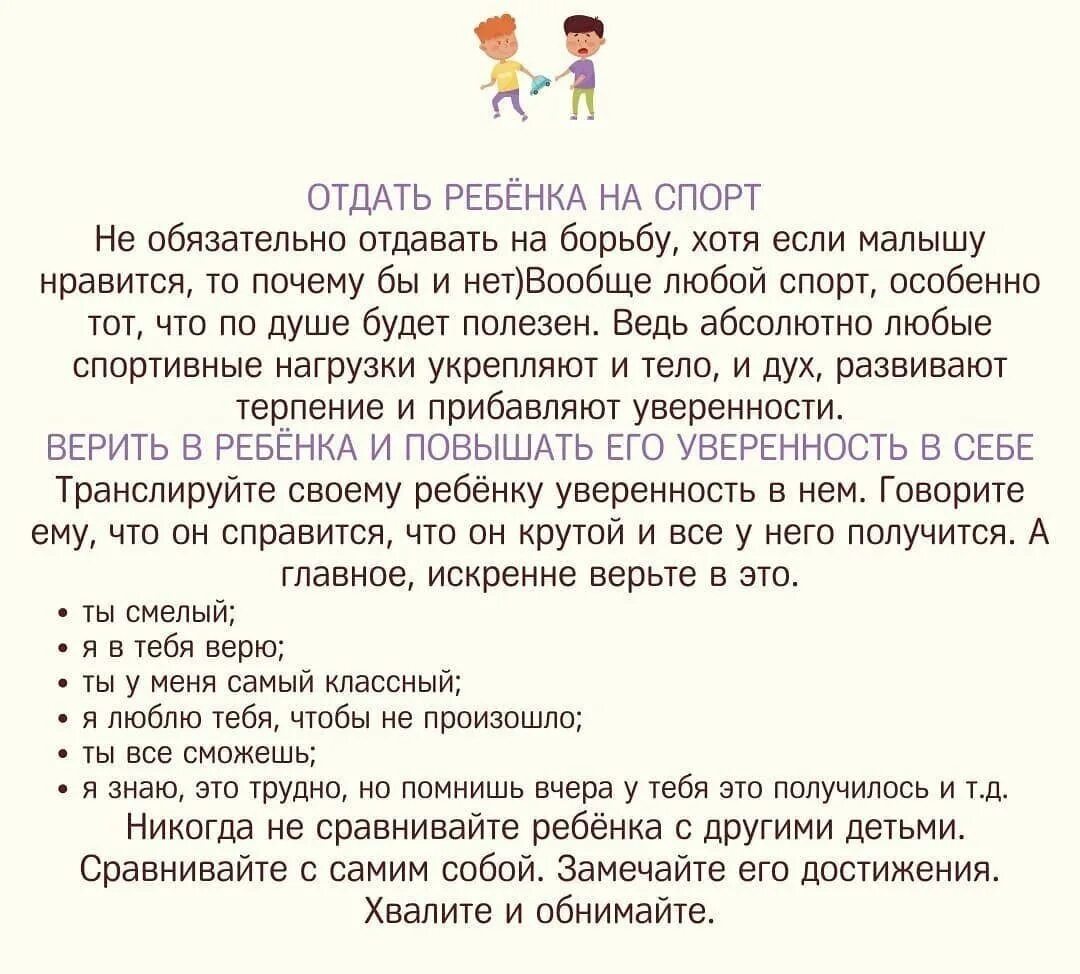 ОТДАТЬ РЕБЁНКА НА СПОРТ
Не обязательно отдавать на борьбу, хотя если малышу нравится, то почему бы и нет)Вообще любой спорт, особенно тот, что по душе будет полезен. Ведь абсолютно любые спортивные нагрузки укрепляют и тело, и дух, развивают терпение и прибавляют уверенности.
ВЕРИТЬ В РЕБЁНКА И ПОВЫШАТЬ ЕГО УВЕРЕННОСТЬ В СЕБЕ
Транслируйте своему ребёнку уверенность в нем. Говорите ему, что он справится, что он крутой и все у него получится. А главное, искренне верьте в это.
• ты смелый;
• я в тебя верю;
• ты у меня самый классный;
• я люблю тебя, чтобы не произошло;
• ты все сможешь;
• я знаю, это трудно, но помнишь вчера у тебя это получилось и т.д.
Никогда не сравнивайте ребёнка с другими детьми. Сравнивайте с самим собой. Замечайте его достижения. Хвалите и обнимайте.